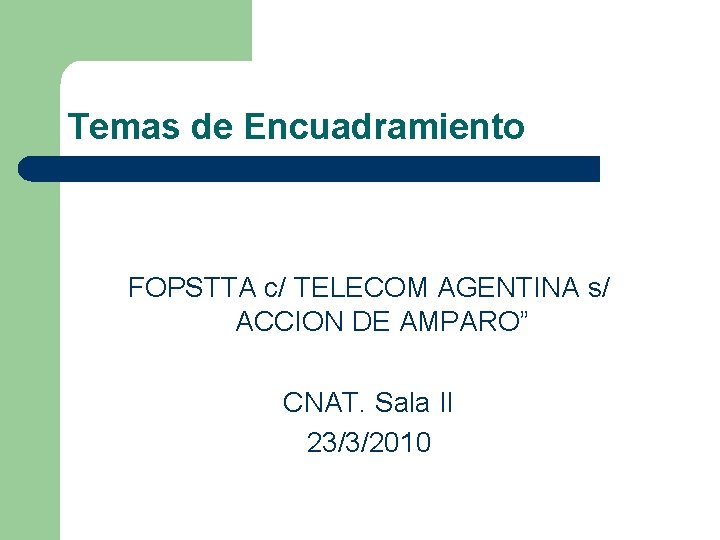 Temas de Encuadramiento

FOPSTTA c/ TELECOM AGENTINA s/ ACCION DE AMPARO”

CNAT. Sala II
23/3/2010